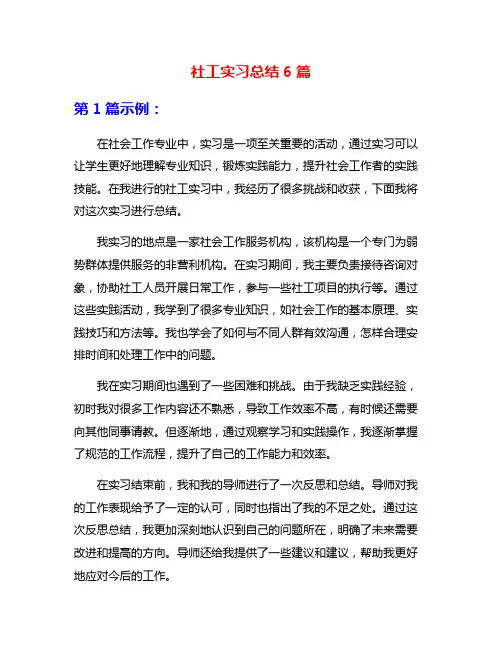 社工实习总结 6 篇

第 1 篇示例：

在社会工作专业中，实习是一项至关重要的活动，通过实习可以让学生更好地理解专业知识，锻炼实践能力，提升社会工作者的实践技能。在我进行的社工实习中，我经历了很多挑战和收获，下面我将对这次实习进行总结。

我实习的地点是一家社会工作服务机构，该机构是一个专门为弱势群体提供服务的非营利机构。在实习期间，我主要负责接待咨询对象，协助社工人员开展日常工作，参与一些社工项目的执行等。通过这些实践活动，我学到了很多专业知识，如社会工作的基本原理、实践技巧和方法等。我也学会了如何与不同人群有效沟通，怎样合理安排时间和处理工作中的问题。

我在实习期间也遇到了一些困难和挑战。由于我缺乏实践经验，初时我对很多工作内容还不熟悉，导致工作效率不高，有时候还需要向其他同事请教。但逐渐地，通过观察学习和实践操作，我逐渐掌握了规范的工作流程，提升了自己的工作能力和效率。

在实习结束前，我和我的导师进行了一次反思和总结。导师对我的工作表现给予了一定的认可，同时也指出了我的不足之处。通过这次反思总结，我更加深刻地认识到自己的问题所在，明确了未来需要改进和提高的方向。导师还给我提供了一些建议和建议，帮助我更好地应对今后的工作。